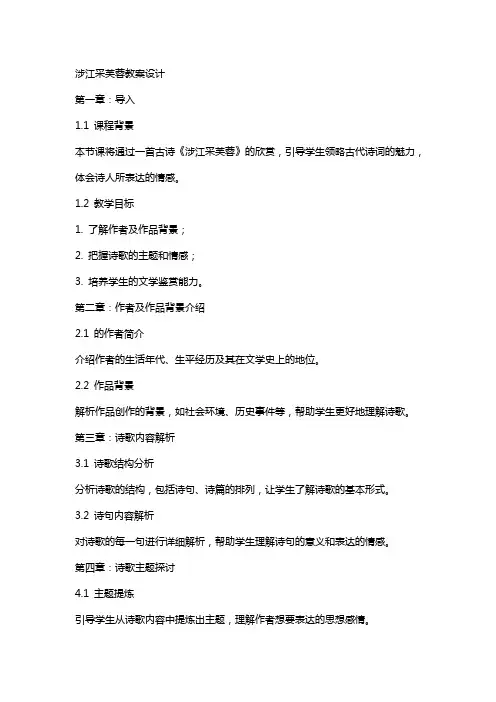 涉江采芙蓉教案设计

第一章：导入

1.1 课程背景

本节课将通过一首古诗《涉江采芙蓉》的欣赏，引导学生领略古代诗词的魅力，体会诗人所表达的情感。

1.2 教学目标

1. 了解作者及作品背景；

2. 把握诗歌的主题和情感；

3. 培养学生的文学鉴赏能力。

第二章：作者及作品背景介绍

2.1 的作者简介

介绍作者的生活年代、生平经历及其在文学史上的地位。

2.2 作品背景

解析作品创作的背景，如社会环境、历史事件等，帮助学生更好地理解诗歌。

第三章：诗歌内容解析

3.1 诗歌结构分析

分析诗歌的结构，包括诗句、诗篇的排列，让学生了解诗歌的基本形式。

3.2 诗句内容解析

对诗歌的每一句进行详细解析，帮助学生理解诗句的意义和表达的情感。

第四章：诗歌主题探讨

4.1 主题提炼

引导学生从诗歌内容中提炼出主题，理解作者想要表达的思想感情。